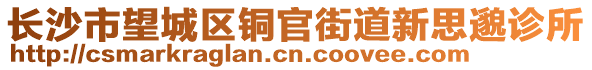 长沙市望城区铜官街道新思邈诊所
http://csmarkraglan.cn.coovee.com